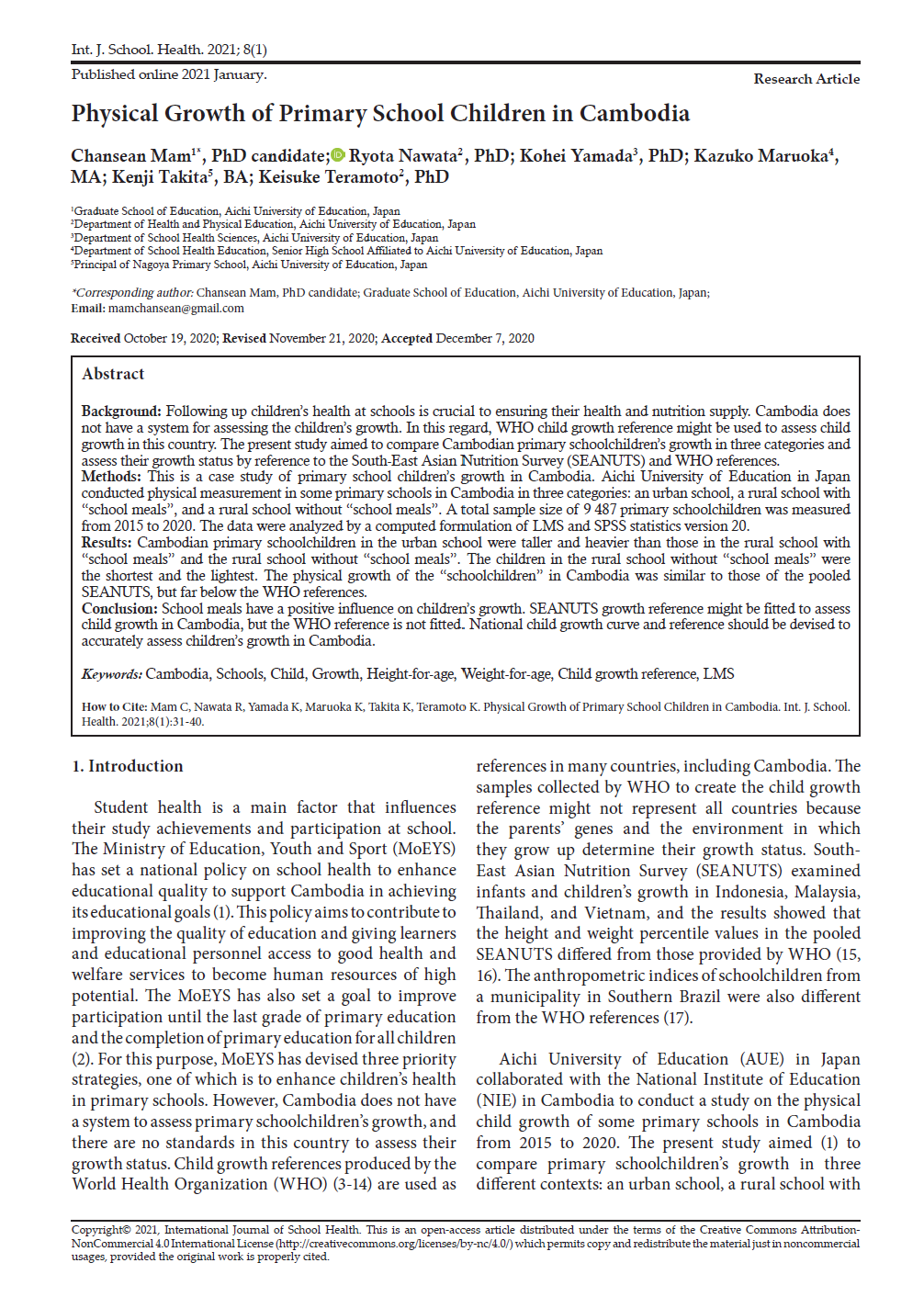 Int. J. School. Health. 2021; 8(1)

Published online 2021 January.

Research Article

Physical Growth of Primary School Children in Cambodia

Chansean Mam$^{1*}$, PhD candidate; Ryota Nawata$^{2}$, PhD; Kohei Yamada$^{3}$, PhD; Kazuko Maruoka$^{4}$, MA; Kenji Takita$^{5}$, BA; Keisuke Teramoto$^{2}$, PhD

$^{1}$Graduate School of Education, Aichi University of Education, Japan
$^{2}$Department of Health and Physical Education, Aichi University of Education, Japan
$^{3}$Department of School Health Sciences, Aichi University of Education, Japan
$^{4}$Department of School Health Education, Senior High School Affiliated to Aichi University of Education, Japan
$^{5}$Principal of Nagoya Primary School, Aichi University of Education, Japan

*Corresponding author: Chansean Mam, PhD candidate; Graduate School of Education, Aichi University of Education, Japan;
Email: mamchansean@gmail.com

Received October 19, 2020; Revised November 21, 2020; Accepted December 7, 2020

Abstract

Background: Following up children's health at schools is crucial to ensuring their health and nutrition supply. Cambodia does not have a system for assessing the children's growth. In this regard, WHO child growth reference might be used to assess child growth in this country. The present study aimed to compare Cambodian primary schoolchildren's growth in three categories and assess their growth status by reference to the South-East Asian Nutrition Survey (SEANUTS) and WHO references.
Methods: This is a case study of primary school children's growth in Cambodia. Aichi University of Education in Japan conducted physical measurement in some primary schools in Cambodia in three categories: an urban school, a rural school with "school meals", and a rural school without "school meals". A total sample size of 9 487 primary schoolchildren was measured from 2015 to 2020. The data were analyzed by a computed formulation of LMS and SPSS statistics version 20.
Results: Cambodian primary schoolchildren in the urban school were taller and heavier than those in the rural school with "school meals" and the rural school without "school meals". The children in the rural school without "school meals" were the shortest and the lightest. The physical growth of the "schoolchildren" in Cambodia was similar to those of the pooled SEANUTS, but far below the WHO references.
Conclusion: School meals have a positive influence on children's growth. SEANUTS growth reference might be fitted to assess child growth in Cambodia, but the WHO reference is not fitted. National child growth curve and reference should be devised to accurately assess children's growth in Cambodia.

Keywords: Cambodia, Schools, Child, Growth, Height-for-age, Weight-for-age, Child growth reference, LMS

How to Cite: Mam C, Nawata R, Yamada K, Maruoka K, Takita K, Teramoto K. Physical Growth of Primary School Children in Cambodia. Int. J. School. Health. 2021;8(1):31-40.

1. Introduction

Student health is a main factor that influences their study achievements and participation at school. The Ministry of Education, Youth and Sport (MoEYS) has set a national policy on school health to enhance educational quality to support Cambodia in achieving its educational goals (1). This policy aims to contribute to improving the quality of education and giving learners and educational personnel access to good health and welfare services to become human resources of high potential. The MoEYS has also set a goal to improve participation until the last grade of primary education and the completion of primary education for all children (2). For this purpose, MoEYS has devised three priority strategies, one of which is to enhance children's health in primary schools. However, Cambodia does not have a system to assess primary schoolchildren's growth, and there are no standards in this country to assess their growth status. Child growth references produced by the World Health Organization (WHO) (3-14) are used as references in many countries, including Cambodia. The samples collected by WHO to create the child growth reference might not represent all countries because the parents' genes and the environment in which they grow up determine their growth status. South-East Asian Nutrition Survey (SEANUTS) examined infants and children's growth in Indonesia, Malaysia, Thailand, and Vietnam, and the results showed that the height and weight percentile values in the pooled SEANUTS differed from those provided by WHO (15, 16). The anthropometric indices of schoolchildren from a municipality in Southern Brazil were also different from the WHO references (17).

Aichi University of Education (AUE) in Japan collaborated with the National Institute of Education (NIE) in Cambodia to conduct a study on the physical child growth of some primary schools in Cambodia from 2015 to 2020. The present study aimed (1) to compare primary schoolchildren's growth in three different contexts: an urban school, a rural school with

Copyright© 2021, International Journal of School Health. This is an open-access article distributed under the terms of the Creative Commons Attribution-NonCommercial 4.0 International License (http://creativecommons.org/licenses/by-nc/4.0/) which permits copy and redistribute the material just in noncommercial usages, provided the original work is properly cited.